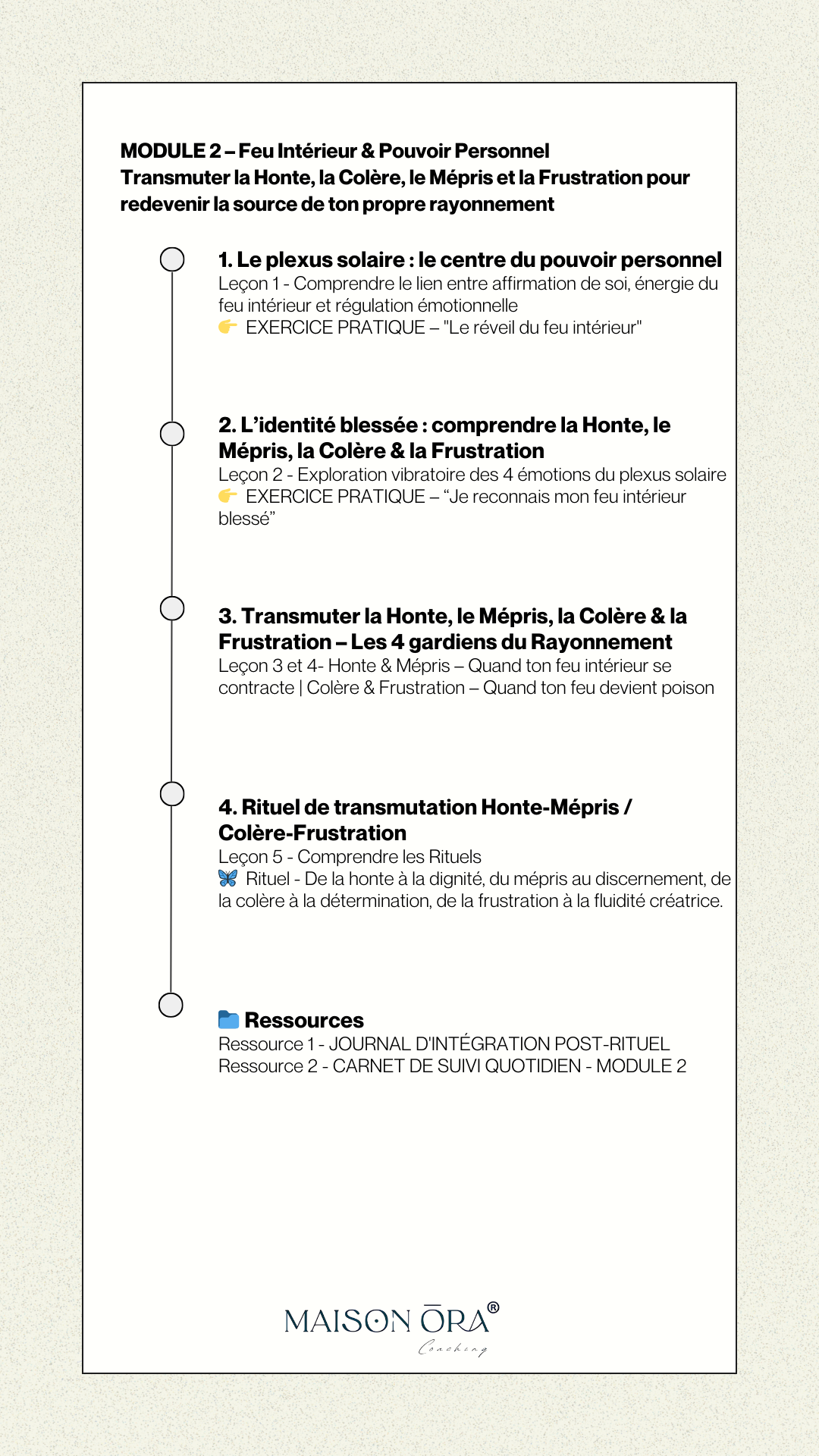 MODULE 2 – Feu Intérieur & Pouvoir Personnel
Transmuter la Honte, la Colère, le Mépris et la Frustration pour redevenir la source de ton propre rayonnement

1. Le plexus solaire : le centre du pouvoir personnel
Leçon 1 - Comprendre le lien entre affirmation de soi, énergie du feu intérieur et régulation émotionnelle
👉 EXERCICE PRATIQUE – "Le réveil du feu intérieur"

2. L'identité blessée : comprendre la Honte, le Mépris, la Colère & la Frustration
Leçon 2 - Exploration vibratoire des 4 émotions du plexus solaire
👉 EXERCICE PRATIQUE – "Je reconnais mon feu intérieur blessé"

3. Transmuter la Honte, le Mépris, la Colère & la Frustration – Les 4 gardiens du Rayonnement
Leçon 3 et 4- Honte & Mépris – Quand ton feu intérieur se contracte | Colère & Frustration – Quand ton feu devient poison

4. Rituel de transmutation Honte-Mépris / Colère-Frustration
Leçon 5 - Comprendre les Rituels
🦋 Rituel - De la honte à la dignité, du mépris au discernement, de la colère à la détermination, de la frustration à la fluidité créatrice.

📁 Ressources
Ressource 1 - JOURNAL D'INTÉGRATION POST-RITUEL
Ressource 2 - CARNET DE SUIVI QUOTIDIEN - MODULE 2

MAISON ŌRA®
Coaching